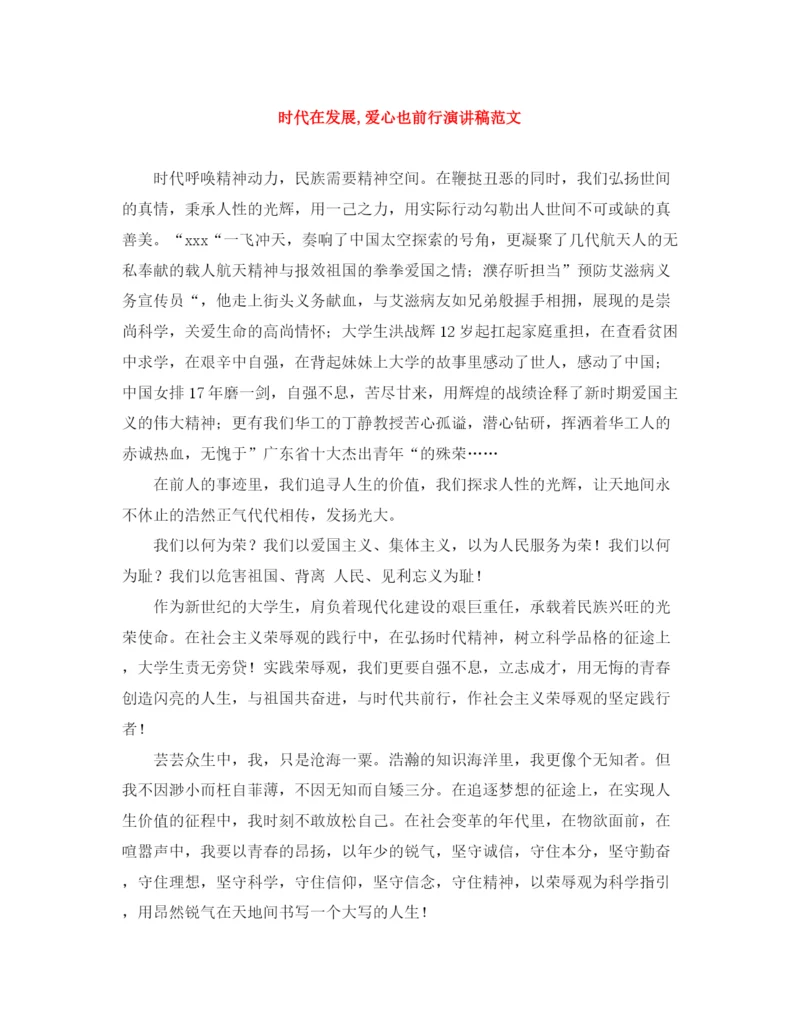 时代在发展,爱心也前行演讲稿范文

时代呼唤精神动力，民族需要精神空间。在鞭挞丑恶的同时，我们弘扬世间的真情，秉承人性的光辉，用一己之力，用实际行动勾勒出人世间不可或缺的真善美。“xxx“一飞冲天，奏响了中国太空探索的号角，更凝聚了几代航天人的无私奉献的载人航天精神与报效祖国的拳拳爱国之情；濮存昕担当”预防艾滋病义务宣传员“，他走上街头义务献血，与艾滋病友如兄弟般握手相拥，展现的是崇尚科学，关爱生命的高尚情怀；大学生洪战辉12岁起扛起家庭重担，在查看贫困中求学，在艰辛中自强，在背起妹妹上大学的故事里感动了世人，感动了中国；中国女排17年磨一剑，自强不息，苦尽甘来，用辉煌的战绩诠释了新时期爱国主义的伟大精神；更有我们华工的丁静教授苦心孤诣，潜心钻研，挥洒着华工人的赤诚热血，无愧于”广东省十大杰出青年“的殊荣……

在前人的事迹里，我们追寻人生的价值，我们探求人性的光辉，让天地间永不休止的浩然正气代代相传，发扬光大。

我们以何为荣？我们以爱国主义、集体主义，以为人民服务为荣！我们以何为耻？我们以危害祖国、背离 人民、见利忘义为耻！

作为新世纪的大学生，肩负着现代化建设的艰巨重任，承载着民族兴旺的光荣使命。在社会主义荣辱观的践行中，在弘扬时代精神，树立科学品格的征途上，大学生责无旁贷！实践荣辱观，我们更要自强不息，立志成才，用无悔的青春创造闪亮的人生，与祖国共奋进，与时代共前行，作社会主义荣辱观的坚定践行者！

芸芸众生中，我，只是沧海一粟。浩瀚的知识海洋里，我更像个无知者。但我不因渺小而枉自菲薄，不因无知而自矮三分。在追逐梦想的征途上，在实现人生价值的征程中，我时刻不敢放松自己。在社会变革的年代里，在物欲面前，在喧嚣声中，我要以青春的昂扬，以年少的锐气，坚守诚信，守住本分，坚守勤奋，守住理想，坚守科学，守住信仰，坚守信念，守住精神，以荣辱观为科学指引，用昂然锐气在天地间书写一个大写的人生！